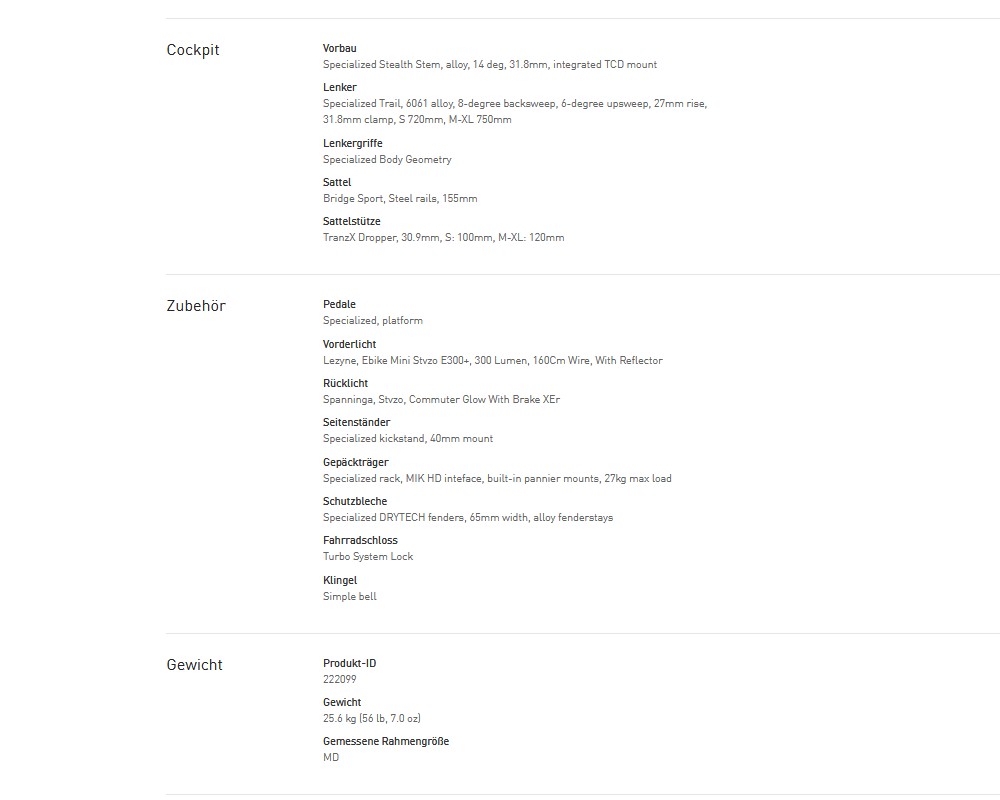 Cockpit

Vorbau
Specialized Stealth Stem, alloy, 14 deg, 31.8mm, integrated TCD mount

Lenker
Specialized Trail, 6061 alloy, 8-degree backsweep, 6-degree upsweep, 27mm rise, 31.8mm clamp, S 720mm, M-XL 750mm

Lenkergriffe
Specialized Body Geometry

Sattel
Bridge Sport, Steel rails, 155mm

Sattelstütze
TranzX Dropper, 30.9mm, S: 100mm, M-XL: 120mm

Zubehör

Pedale
Specialized, platform

Vorderlicht
Lezyne, Ebike Mini Stvzo E300+, 300 Lumen, 160Cm Wire, With Reflector

Rücklicht
Spanninga, Stvzo, Commuter Glow With Brake XEr

Seitenständer
Specialized kickstand, 40mm mount

Gepäckträger
Specialized rack, MIK HD inteface, built-in pannier mounts, 27kg max load

Schutzbleche
Specialized DRYTECH fenders, 65mm width, alloy fenderstays

Fahrradschloss
Turbo System Lock

Klingel
Simple bell

Gewicht

Produkt-ID
222099

Gewicht
25.6 kg (56 lb, 7.0 oz)

Gemessene Rahmengröße
MD